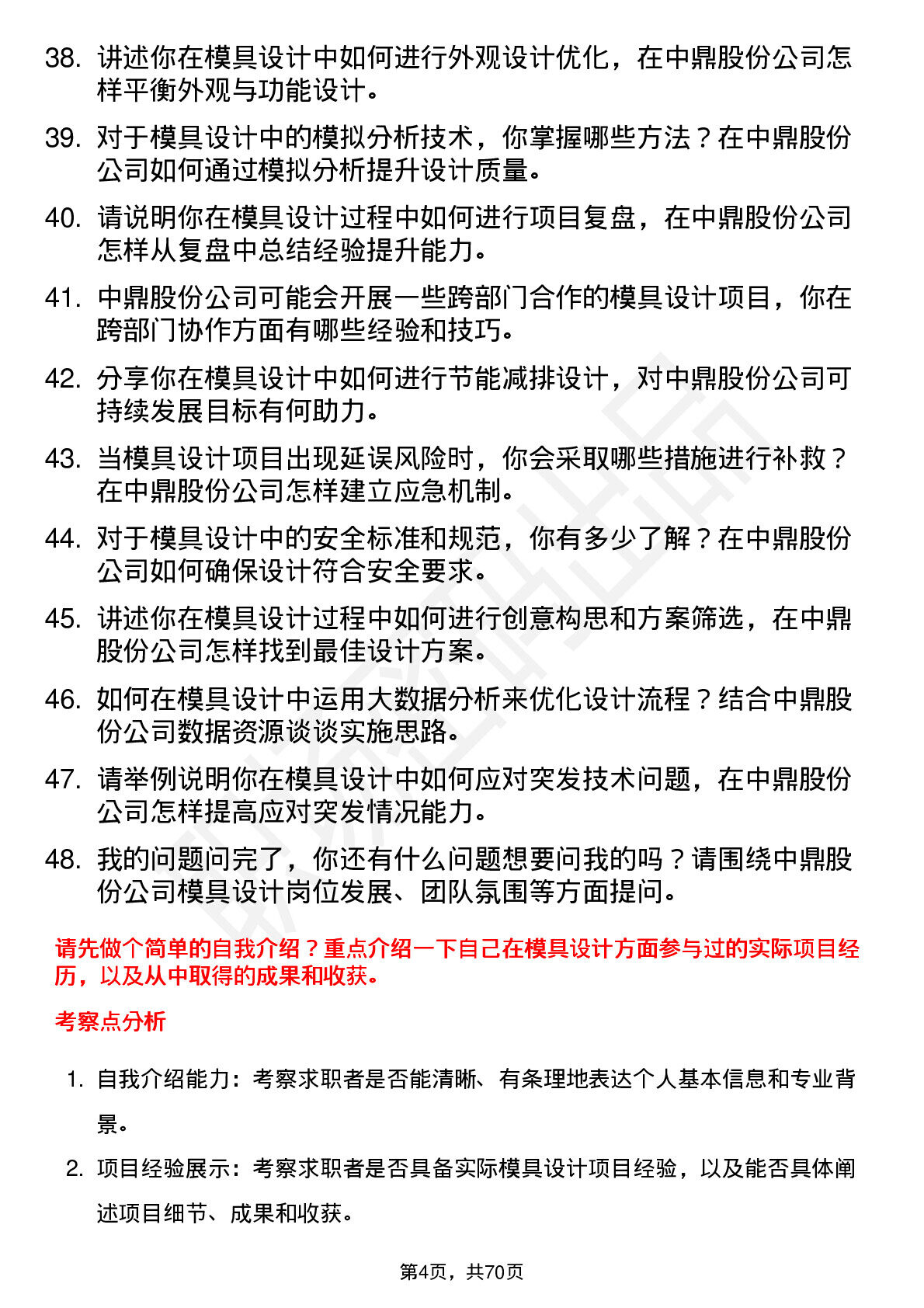 38. 讲述你在模具设计中如何进行外观设计优化，在中鼎股份公司怎样平衡外观与功能设计。

39. 对于模具设计中的模拟分析技术，你掌握哪些方法？在中鼎股份公司如何通过模拟分析提升设计质量。

40. 请说明你在模具设计过程中如何进行项目复盘，在中鼎股份公司怎样从复盘中总结经验提升能力。

41. 中鼎股份公司可能会开展一些跨部门合作的模具设计项目，你在跨部门协作方面有哪些经验和技巧。

42. 分享你在模具设计中如何进行节能减排设计，对中鼎股份公司可持续发展目标有何助力。

43. 当模具设计项目出现延误风险时，你会采取哪些措施进行补救？在中鼎股份公司怎样建立应急机制。

44. 对于模具设计中的安全标准和规范，你有多少了解？在中鼎股份公司如何确保设计符合安全要求。

45. 讲述你在模具设计过程中如何进行创意构思和方案筛选，在中鼎股份公司怎样找到最佳设计方案。

46. 如何在模具设计中运用大数据分析来优化设计流程？结合中鼎股份公司数据资源谈谈实施思路。

47. 请举例说明你在模具设计中如何应对突发技术问题，在中鼎股份公司怎样提高应对突发情况能力。

48. 我的问题问完了，你还有什么问题想要问我的吗？请围绕中鼎股份公司模具设计岗位发展、团队氛围等方面提问。

请先做个简单的自我介绍？重点介绍一下自己在模具设计方面参与过的实际项目经历，以及从中取得的成果和收获。

考察点分析

1. 自我介绍能力：考察求职者是否能清晰、有条理地表达个人基本信息和专业背景。

2. 项目经验展示：考察求职者是否具备实际模具设计项目经验，以及能否具体阐述项目细节、成果和收获。

第4页，共70页